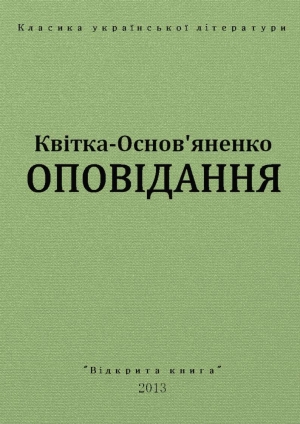 Класика української літератури

Квітка-Основ'яненко
ОПОВІДАННЯ

"Відкрита книга"
2013